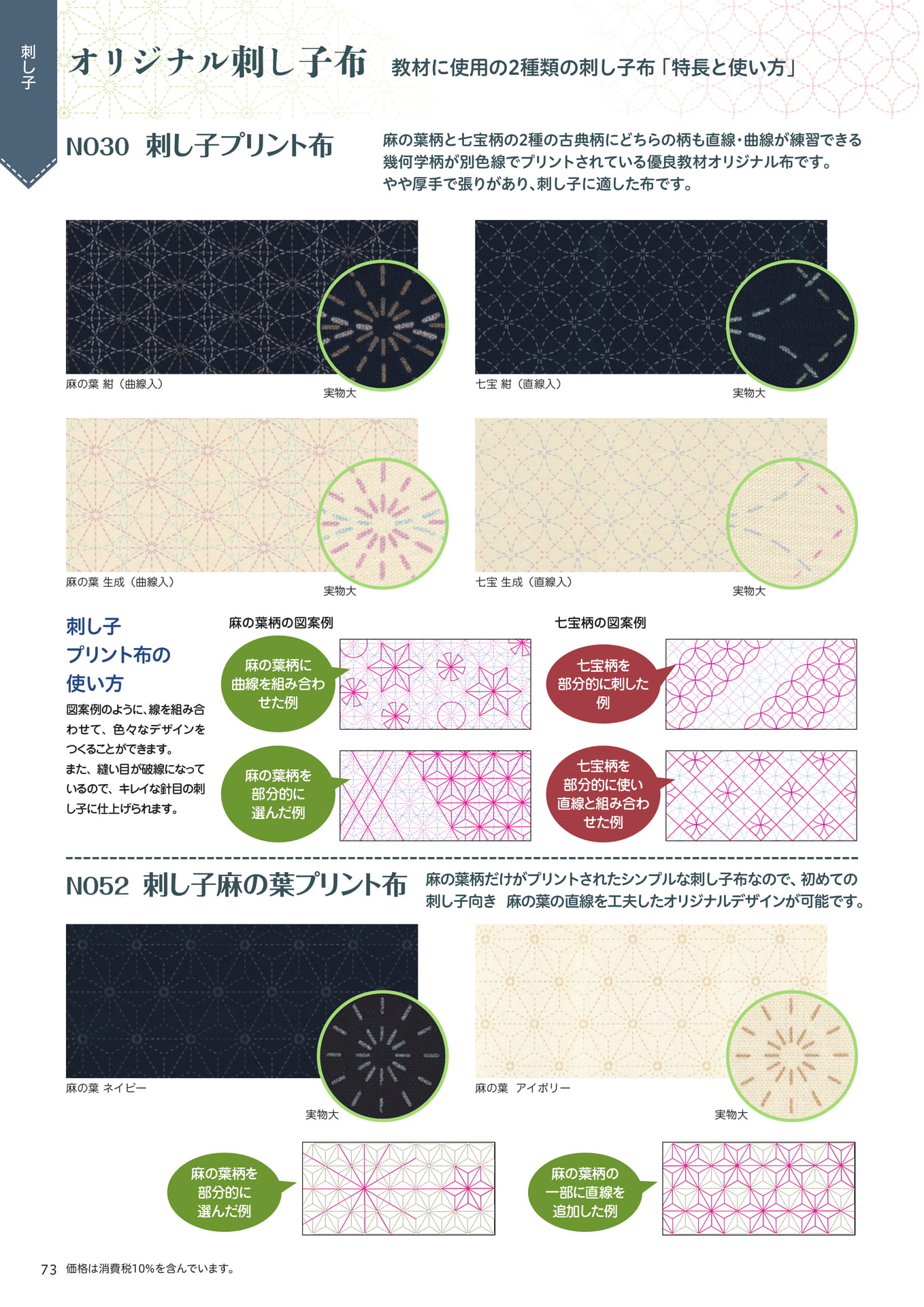 刺し子

オリジナル刺し子布 教材に使用の2種類の刺し子布「特長と使い方」

NO30 刺し子プリント布

麻の葉柄と七宝柄の2種の古典柄にどちらの柄も直線・曲線が練習できる幾何学柄が別色線でプリントされている優良教材オリジナル布です。やや厚手で張りがあり、刺し子に適した布です。

麻の葉 紺（曲線入）

実物大

七宝 紺（直線入）

実物大

麻の葉 生成（曲線入）

実物大

七宝 生成（直線入）

実物大

刺し子
プリント布の
使い方

図案例のように、線を組み合わせて、色々なデザインをつくることができます。
また、縫い目が破線になっているので、キレイな針目の刺し子に仕上げられます。

麻の葉柄の図案例

麻の葉柄に
曲線を組み合わ
せた例

麻の葉柄を
部分的に
選んだ例

七宝柄の図案例

七宝柄を
部分的に刺した
例

七宝柄を
部分的に使い
直線と組み合わ
せた例

NO52 刺し子麻の葉プリント布

麻の葉柄だけがプリントされたシンプルな刺し子布なので、初めての刺し子向き 麻の葉の直線を工夫したオリジナルデザインが可能です。

麻の葉 ネイビー

実物大

麻の葉 アイボリー

実物大

麻の葉柄を
部分的に
選んだ例

麻の葉柄の
一部に直線を
追加した例

73 価格は消費税10%を含んでいます。